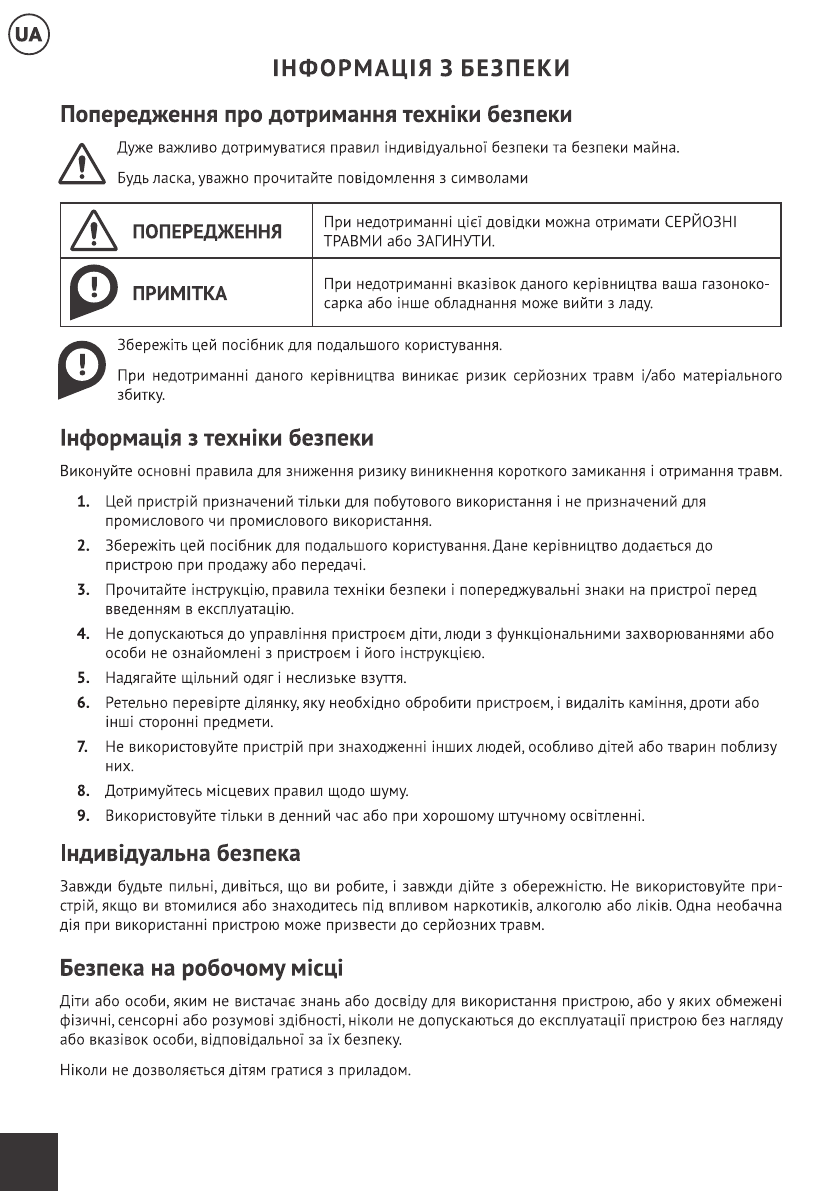 UA

ІНФОРМАЦІЯ З БЕЗПЕКИ

Попередження про дотримання техніки безпеки

Дуже важливо дотримуватися правил індивідуальної безпеки та безпеки майна.

Будь ласка, уважно прочитайте повідомлення з символами

| ПОПЕРЕДЖЕННЯ | При недотриманні цієї довідки можна отримати СЕРЙОЗНІ ТРАВМИ або ЗАГИНУТИ. |
|---|---|
| ПРИМІТКА | При недотриманні вказівок даного керівництва ваша газонокосарка або інше обладнання може вийти з ладу. |

Збережіть цей посібник для подальшого користування.

При недотриманні даного керівництва виникає ризик серйозних травм і/або матеріального збитку.

Інформація з техніки безпеки

Виконуйте основні правила для зниження ризику виникнення короткого замикання і отримання травм.

1. Цей пристрій призначений тільки для побутового використання і не призначений для промислового чи промислового використання.
2. Збережіть цей посібник для подальшого користування. Дане керівництво додається до пристрою при продажу або передачі.
3. Прочитайте інструкцію, правила техніки безпеки і попереджувальні знаки на пристрої перед введенням в експлуатацію.
4. Не допускаються до управління пристроєм діти, люди з функціональними захворюваннями або особи не ознайомлені з пристроєм і його інструкцією.
5. Надягайте щільний одяг і неслизьке взуття.
6. Ретельно перевірте ділянку, яку необхідно обробити пристроєм, і видаліть каміння, дроти або інші сторонні предмети.
7. Не використовуйте пристрій при знаходженні інших людей, особливо дітей або тварин поблизу них.
8. Дотримуйтесь місцевих правил щодо шуму.
9. Використовуйте тільки в денний час або при хорошому штучному освітленні.

Індивідуальна безпека

Завжди будьте пильні, дивіться, що ви робите, і завжди дійте з обережністю. Не використовуйте пристрій, якщо ви втомилися або знаходитесь під впливом наркотиків, алкоголю або ліків. Одна необачна дія при використанні пристрою може призвести до серйозних травм.

Безпека на робочому місці

Діти або особи, яким не вистачає знань або досвіду для використання пристрою, або у яких обмежені фізичні, сенсорні або розумові здібності, ніколи не допускаються до експлуатації пристрою без нагляду або вказівок особи, відповідальної за їх безпеку.

Ніколи не дозволяється дітям гратися з приладом.